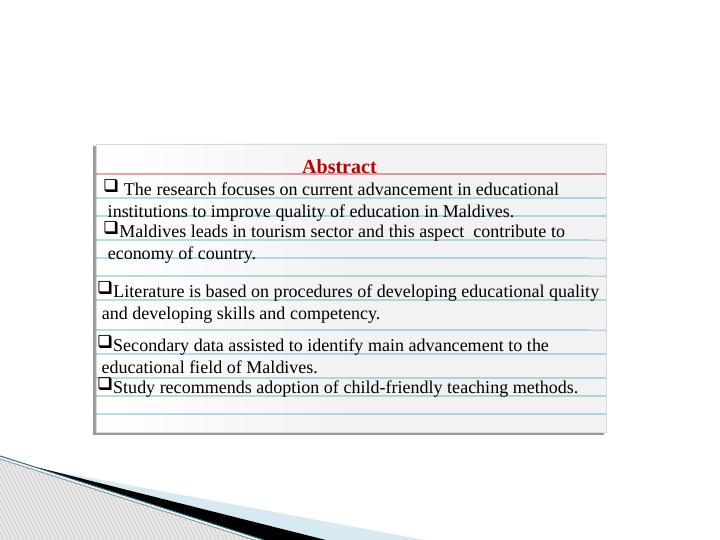 Abstract

❑ The research focuses on current advancement in educational institutions to improve quality of education in Maldives.

❑Maldives leads in tourism sector and this aspect contribute to economy of country.

❑Literature is based on procedures of developing educational quality and developing skills and competency.

❑Secondary data assisted to identify main advancement to the educational field of Maldives.

❑Study recommends adoption of child-friendly teaching methods.